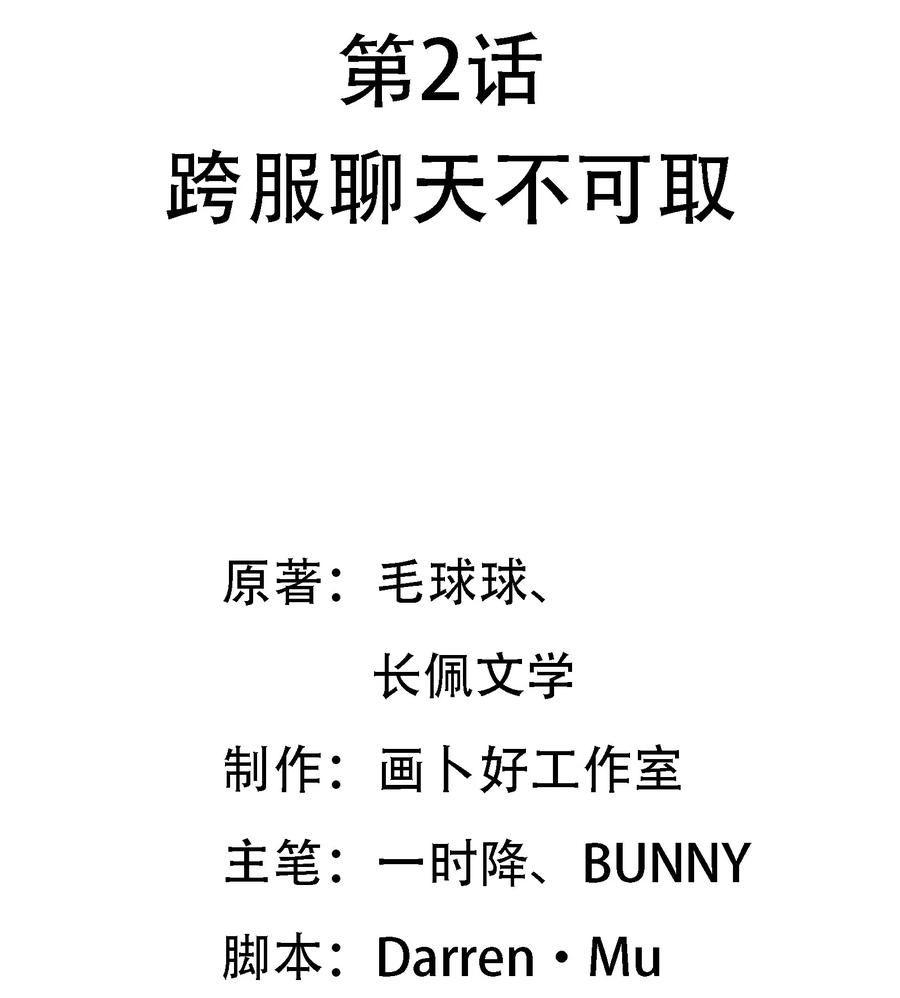 第2话
跨服聊天不可取

原著：毛球球、
长佩文学

制作：画卜好工作室

主笔：一时降、BUNNY

脚本：Darren・Mu